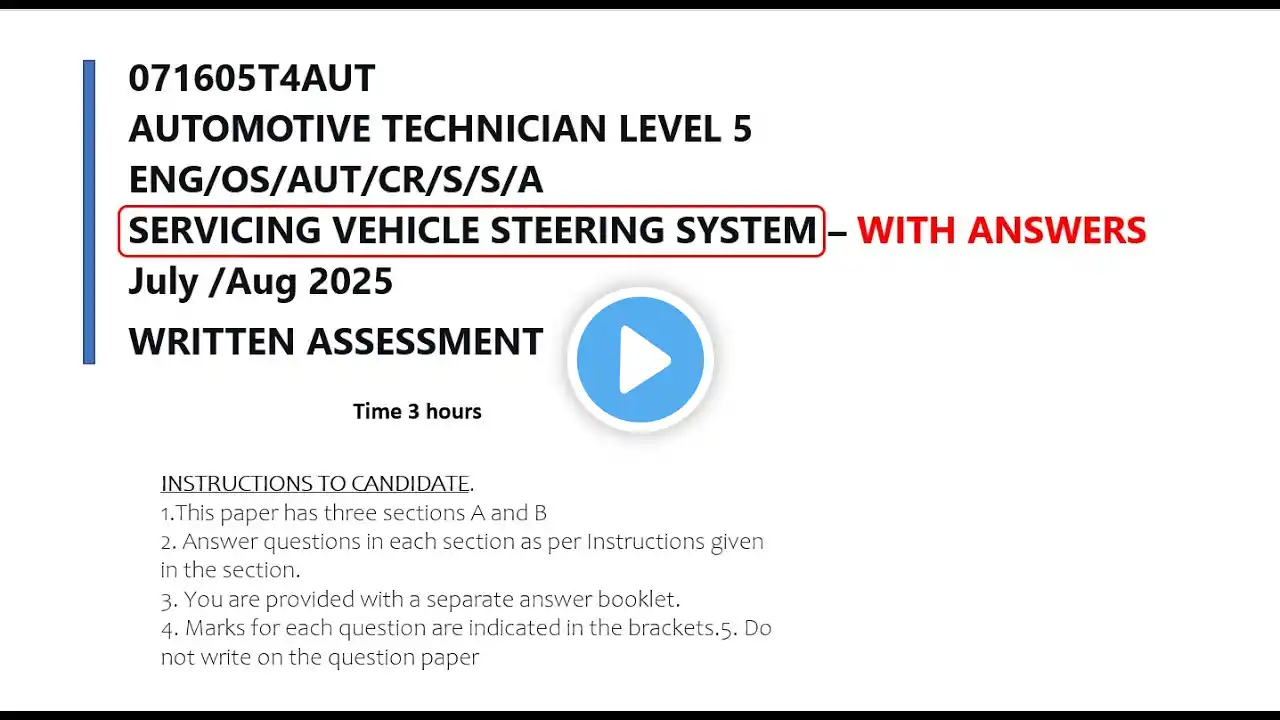 071605T4AUT
AUTOMOTIVE TECHNICIAN LEVEL 5
ENG/OS/AUT/CR/S/S/A
SERVICING VEHICLE STEERING SYSTEM – WITH ANSWERS
July /Aug 2025
WRITTEN ASSESSMENT

Time 3 hours

INSTRUCTIONS TO CANDIDATE.
1.This paper has three sections A and B
2. Answer questions in each section as per Instructions given in the section.
3. You are provided with a separate answer booklet.
4. Marks for each question are indicated in the brackets.5. Do not write on the question paper